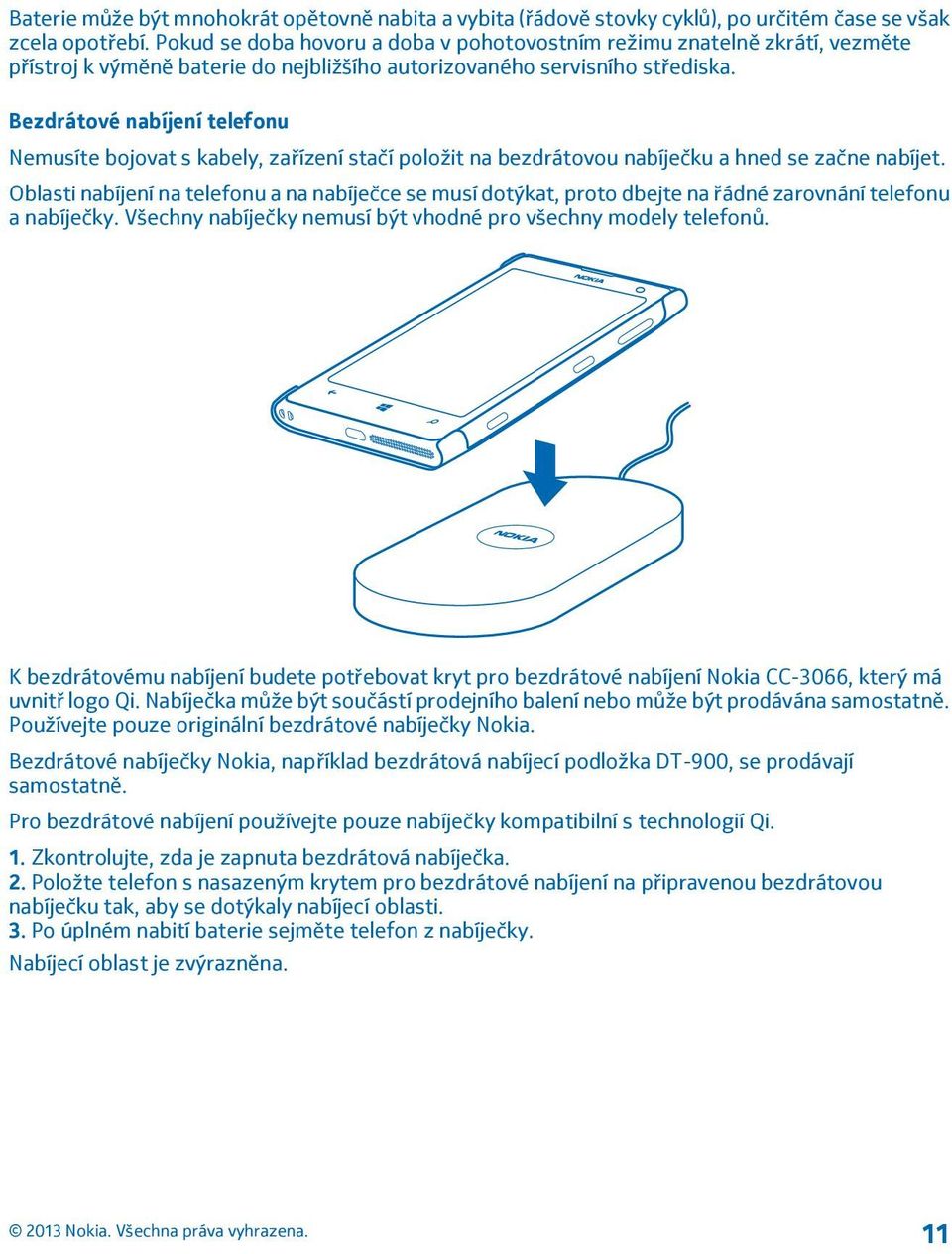 Baterie může být mnohokrát opětovně nabita a vybita (řádově stovky cyklů), po určitém čase se však zcela opotřebí. Pokud se doba hovoru a doba v pohotovostním režimu znatelně zkrátí, vezměte přístroj k výměně baterie do nejbližšího autorizovaného servisního střediska.

Bezdrátové nabíjení telefonu

Nemusíte bojovat s kabely, zařízení stačí položit na bezdrátovou nabíječku a hned se začne nabíjet.

Oblasti nabíjení na telefonu a na nabíječce se musí dotýkat, proto dbejte na řádné zarovnání telefonu a nabíječky. Všechny nabíječky nemusí být vhodné pro všechny modely telefonů.

NOKIA

NOKIA

K bezdrátovému nabíjení budete potřebovat kryt pro bezdrátové nabíjení Nokia CC-3066, který má uvnitř logo Qi. Nabíječka může být součástí prodejního balení nebo může být prodávána samostatně. Používejte pouze originální bezdrátové nabíječky Nokia.

Bezdrátové nabíječky Nokia, například bezdrátová nabíjecí podložka DT-900, se prodávají samostatně.

Pro bezdrátové nabíjení používejte pouze nabíječky kompatibilní s technologií Qi.

1. Zkontrolujte, zda je zapnuta bezdrátová nabíječka.
2. Položte telefon s nasazeným krytem pro bezdrátové nabíjení na připravenou bezdrátovou nabíječku tak, aby se dotýkaly nabíjecí oblasti.
3. Po úplném nabití baterie sejměte telefon z nabíječky.

Nabíjecí oblast je zvýrazněna.

© 2013 Nokia. Všechna práva vyhrazena.

11